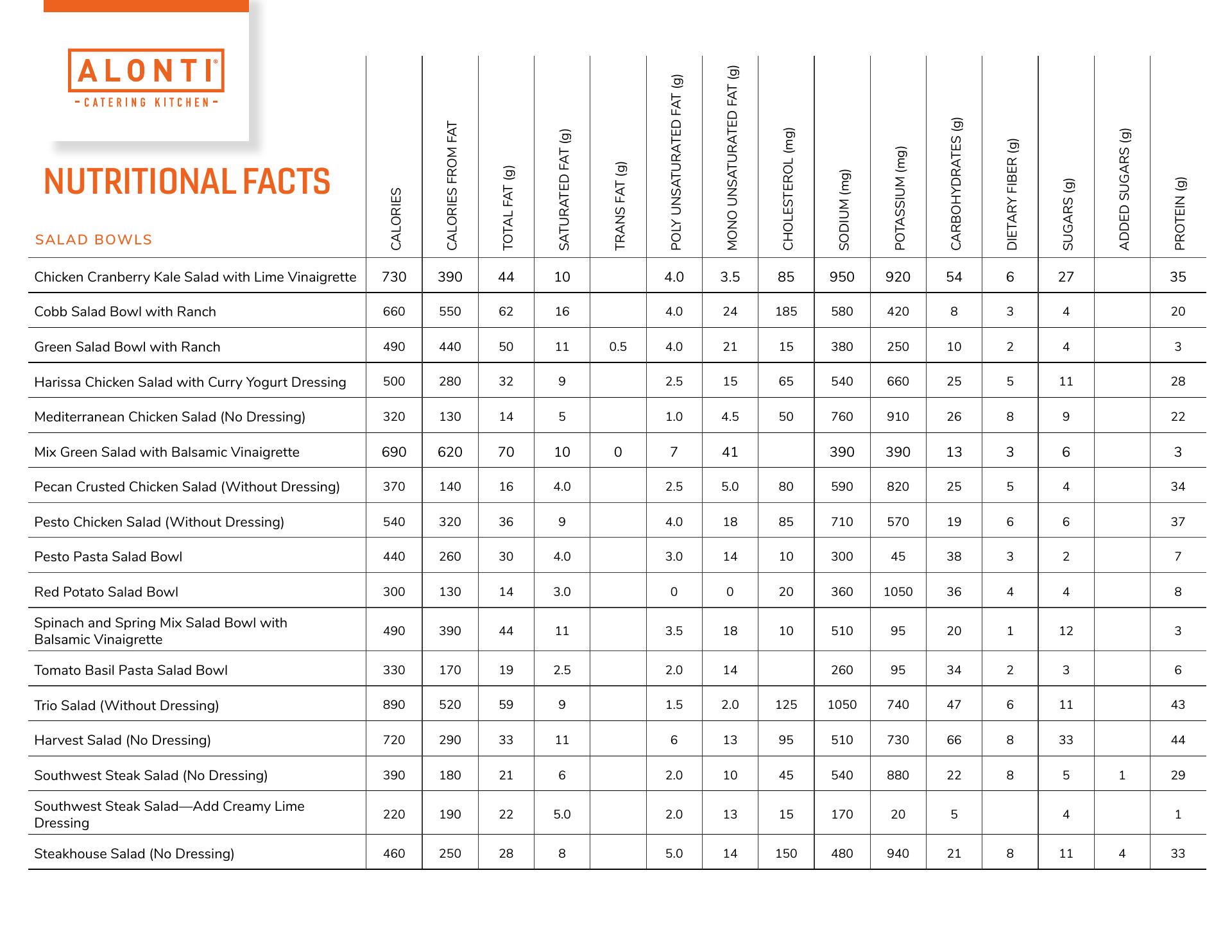 ALONTI®
- CATERING KITCHEN -

NUTRITIONAL FACTS

| SALAD BOWLS | CALORIES | CALORIES FROM FAT | TOTAL FAT (g) | SATURATED FAT (g) | TRANS FAT (g) | POLY UNSATURATED FAT (g) | MONO UNSATURATED FAT (g) | CHOLESTEROL (mg) | SODIUM (mg) | POTASSIUM (mg) | CARBOHYDRATES (g) | DIETARY FIBER (g) | SUGARS (g) | ADDED SUGARS (g) | PROTEIN (g) |
|---|---|---|---|---|---|---|---|---|---|---|---|---|---|---|---|
| Chicken Cranberry Kale Salad with Lime Vinaigrette | 730 | 390 | 44 | 10 | | 4.0 | 3.5 | 85 | 950 | 920 | 54 | 6 | 27 | | 35 |
| Cobb Salad Bowl with Ranch | 660 | 550 | 62 | 16 | | 4.0 | 24 | 185 | 580 | 420 | 8 | 3 | 4 | | 20 |
| Green Salad Bowl with Ranch | 490 | 440 | 50 | 11 | 0.5 | 4.0 | 21 | 15 | 380 | 250 | 10 | 2 | 4 | | 3 |
| Harissa Chicken Salad with Curry Yogurt Dressing | 500 | 280 | 32 | 9 | | 2.5 | 15 | 65 | 540 | 660 | 25 | 5 | 11 | | 28 |
| Mediterranean Chicken Salad (No Dressing) | 320 | 130 | 14 | 5 | | 1.0 | 4.5 | 50 | 760 | 910 | 26 | 8 | 9 | | 22 |
| Mix Green Salad with Balsamic Vinaigrette | 690 | 620 | 70 | 10 | 0 | 7 | 41 | | 390 | 390 | 13 | 3 | 6 | | 3 |
| Pecan Crusted Chicken Salad (Without Dressing) | 370 | 140 | 16 | 4.0 | | 2.5 | 5.0 | 80 | 590 | 820 | 25 | 5 | 4 | | 34 |
| Pesto Chicken Salad (Without Dressing) | 540 | 320 | 36 | 9 | | 4.0 | 18 | 85 | 710 | 570 | 19 | 6 | 6 | | 37 |
| Pesto Pasta Salad Bowl | 440 | 260 | 30 | 4.0 | | 3.0 | 14 | 10 | 300 | 45 | 38 | 3 | 2 | | 7 |
| Red Potato Salad Bowl | 300 | 130 | 14 | 3.0 | | 0 | 0 | 20 | 360 | 1050 | 36 | 4 | 4 | | 8 |
| Spinach and Spring Mix Salad Bowl with Balsamic Vinaigrette | 490 | 390 | 44 | 11 | | 3.5 | 18 | 10 | 510 | 95 | 20 | 1 | 12 | | 3 |
| Tomato Basil Pasta Salad Bowl | 330 | 170 | 19 | 2.5 | | 2.0 | 14 | | 260 | 95 | 34 | 2 | 3 | | 6 |
| Trio Salad (Without Dressing) | 890 | 520 | 59 | 9 | | 1.5 | 2.0 | 125 | 1050 | 740 | 47 | 6 | 11 | | 43 |
| Harvest Salad (No Dressing) | 720 | 290 | 33 | 11 | | 6 | 13 | 95 | 510 | 730 | 66 | 8 | 33 | | 44 |
| Southwest Steak Salad (No Dressing) | 390 | 180 | 21 | 6 | | 2.0 | 10 | 45 | 540 | 880 | 22 | 8 | 5 | 1 | 29 |
| Southwest Steak Salad—Add Creamy Lime Dressing | 220 | 190 | 22 | 5.0 | | 2.0 | 13 | 15 | 170 | 20 | 5 | | 4 | | 1 |
| Steakhouse Salad (No Dressing) | 460 | 250 | 28 | 8 | | 5.0 | 14 | 150 | 480 | 940 | 21 | 8 | 11 | 4 | 33 |